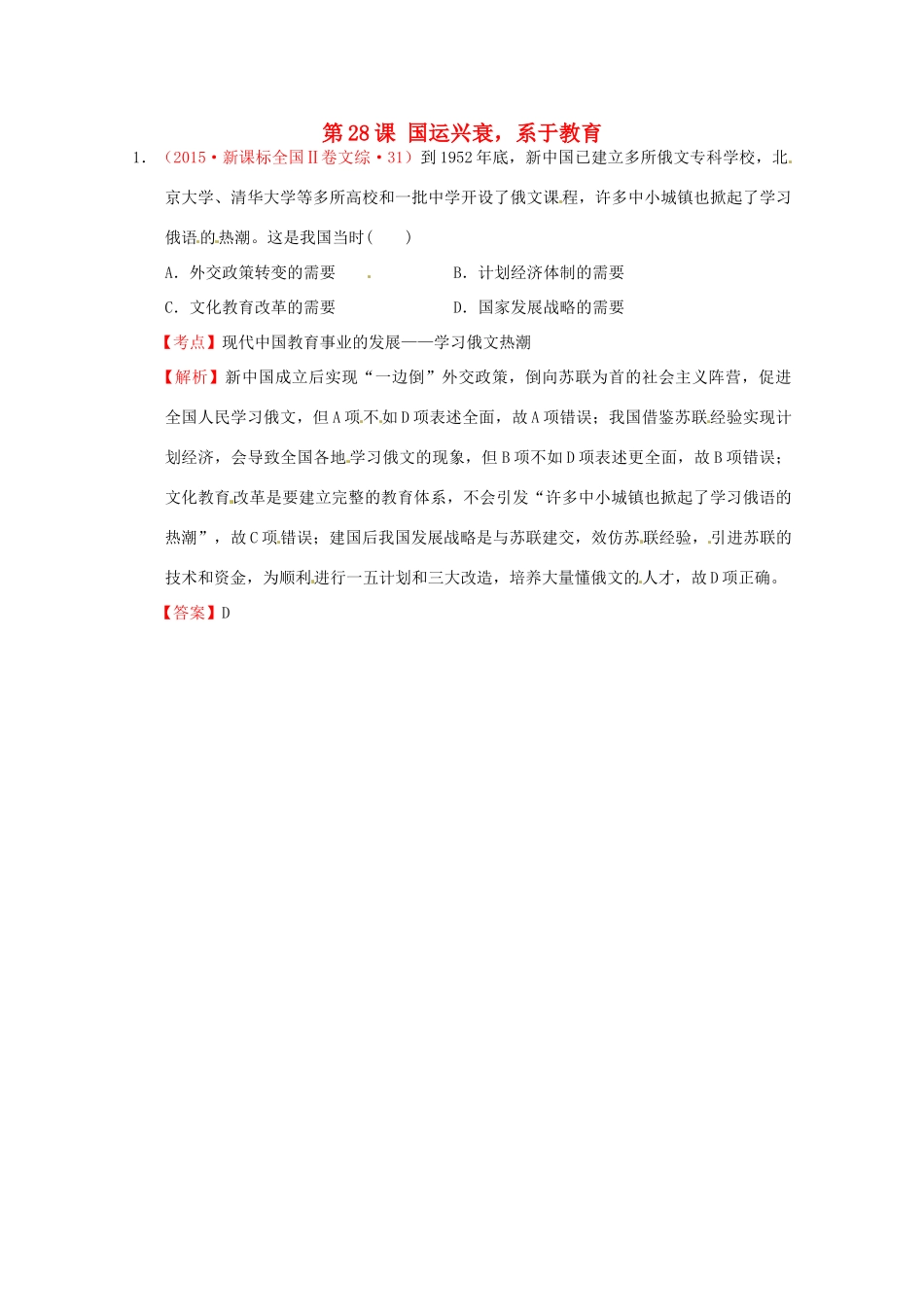 第28课 国运兴衰，系于教育

1．（2015·新课标全国Ⅱ卷文综·31）到1952年底，新中国已建立多所俄文专科学校，北京大学、清华大学等多所高校和一批中学开设了俄文课程，许多中小城镇也掀起了学习俄语的热潮。这是我国当时(　　)

A．外交政策转变的需要　　　　B．计划经济体制的需要

C．文化教育改革的需要　　　　D．国家发展战略的需要

【考点】现代中国教育事业的发展——学习俄文热潮

【解析】新中国成立后实现“一边倒”外交政策，倒向苏联为首的社会主义阵营，促进全国人民学习俄文，但A项不如D项表述全面，故A项错误；我国借鉴苏联经验实现计划经济，会导致全国各地学习俄文的现象，但B项不如D项表述更全面，故B项错误；文化教育改革是要建立完整的教育体系，不会引发“许多中小城镇也掀起了学习俄语的热潮”，故C项错误；建国后我国发展战略是与苏联建交，效仿苏联经验，引进苏联的技术和资金，为顺利进行一五计划和三大改造，培养大量懂俄文的人才，故D项正确。

【答案】D